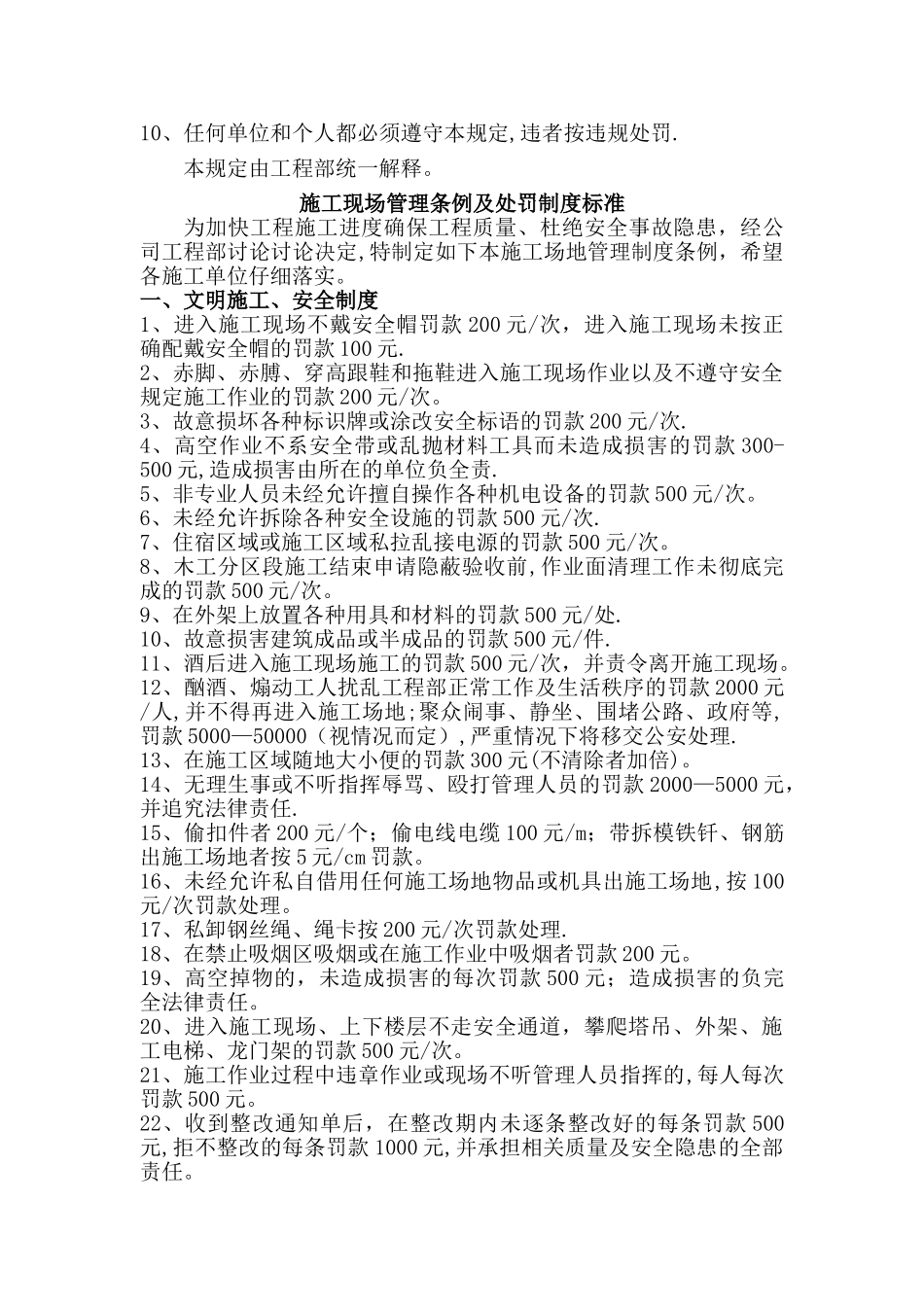 10、任何单位和个人都必须遵守本规定,违者按违规处罚.

本规定由工程部统一解释。

施工现场管理条例及处罚制度标准

为加快工程施工进度确保工程质量、杜绝安全事故隐患，经公司工程部讨论讨论决定,特制定如下本施工场地管理制度条例，希望各施工单位仔细落实。

一、文明施工、安全制度

1、进入施工现场不戴安全帽罚款200元/次，进入施工现场未按正确配戴安全帽的罚款100元.

2、赤脚、赤膊、穿高跟鞋和拖鞋进入施工现场作业以及不遵守安全规定施工作业的罚款200元/次。

3、故意损坏各种标识牌或涂改安全标语的罚款200元/次.

4、高空作业不系安全带或乱抛材料工具而未造成损害的罚款300-500元,造成损害由所在的单位负全责.

5、非专业人员未经允许擅自操作各种机电设备的罚款500元/次。

6、未经允许拆除各种安全设施的罚款500元/次.

7、住宿区域或施工区域私拉乱接电源的罚款500元/次。

8、木工分区段施工结束申请隐蔽验收前,作业面清理工作未彻底完成的罚款500元/次。

9、在外架上放置各种用具和材料的罚款500元/处.

10、故意损害建筑成品或半成品的罚款500元/件.

11、酒后进入施工现场施工的罚款500元/次，并责令离开施工现场。

12、酗酒、煽动工人扰乱工程部正常工作及生活秩序的罚款2000元/人,并不得再进入施工场地;聚众闹事、静坐、围堵公路、政府等,罚款5000—50000（视情况而定）,严重情况下将移交公安处理.

13、在施工区域随地大小便的罚款300元(不清除者加倍)。

14、无理生事或不听指挥辱骂、殴打管理人员的罚款2000—5000元，并追究法律责任.

15、偷扣件者200元/个；偷电线电缆100元/m；带拆模铁钎、钢筋出施工场地者按5元/cm罚款。

16、未经允许私自借用任何施工场地物品或机具出施工场地,按100元/次罚款处理。

17、私卸钢丝绳、绳卡按200元/次罚款处理.

18、在禁止吸烟区吸烟或在施工作业中吸烟者罚款200元。

19、高空掉物的，未造成损害的每次罚款500元；造成损害的负完全法律责任。

20、进入施工现场、上下楼层不走安全通道，攀爬塔吊、外架、施工电梯、龙门架的罚款500元/次。

21、施工作业过程中违章作业或现场不听管理人员指挥的,每人每次罚款500元。

22、收到整改通知单后，在整改期内未逐条整改好的每条罚款500元,拒不整改的每条罚款1000元,并承担相关质量及安全隐患的全部责任。